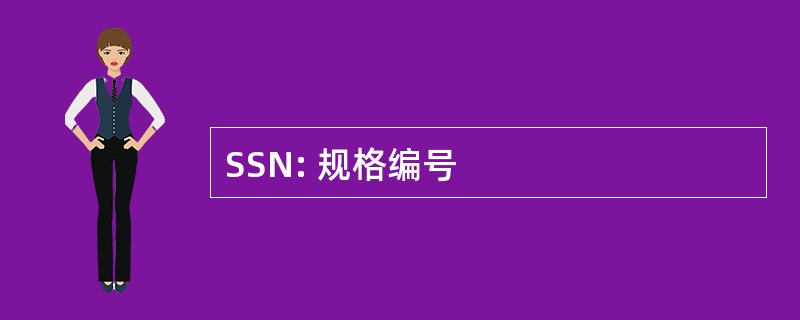 SSN: 规格编号